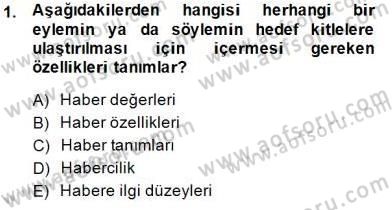 1. Aşağıdakilerden hangisi herhangi bir eylemin ya da söylemin hedef kitlelere ulaştırılması için içermesi gereken özellikleri tanımlar?

A) Haber değerleri
B) Haber özellikleri
C) Haber tanımları
D) Habercilik
E) Habere ilgi düzeyleri

www.aofsoru.com